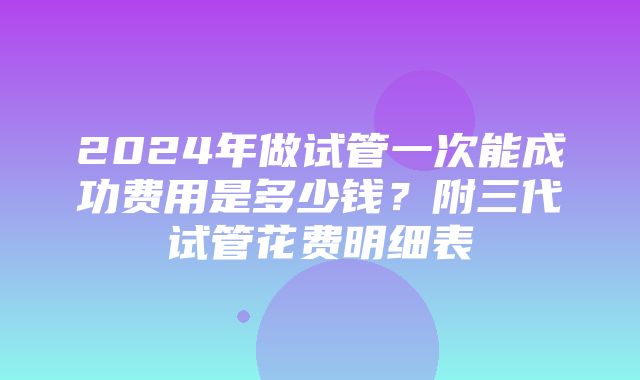 2024年做试管一次能成功费用是多少钱？附三代试管花费明细表